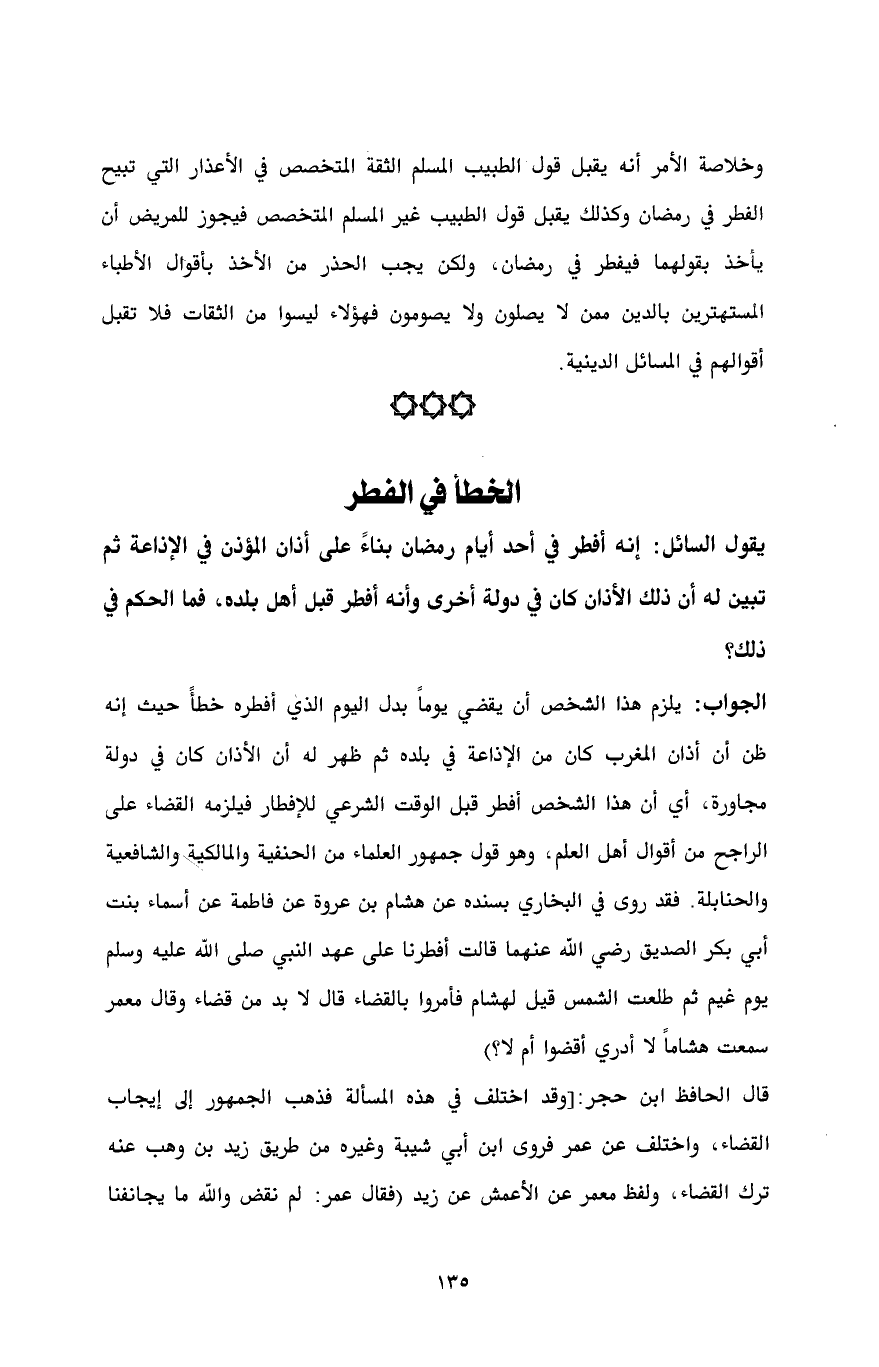 وخلاصة الأمر أنه يقبل قول الطبيب المسلم الثقة المتخصص في الأعذار التي تبيح الفطر في رمضان وكذلك يقبل قول الطبيب غير المسلم المتخصص فيجوز للمريض أن يأخذ بقولهما فيفطر في رمضان، ولكن يجب الحذر من الأخذ بأقوال الأطباء المستهترين بالدين ممن لا يصلون ولا يصومون فهؤلاء ليسوا من الثقات فلا تقبل أقوالهم في المسائل الدينية.

الخطأ في الفطر

يقول السائل: إنه أفطر في أحد أيام رمضان بناءً على أذان المؤذن في الإذاعة ثم تبين له أن ذلك الأذان كان في دولة أخرى وأنه أفطر قبل أهل بلده، فما الحكم في ذلك؟

الجواب: يلزم هذا الشخص أن يقضي يوماً بدل اليوم الذي أفطره خطأً حيث إنه ظن أن أذان المغرب كان من الإذاعة في بلده ثم ظهر له أن الأذان كان في دولة مجاورة، أي أن هذا الشخص أفطر قبل الوقت الشرعي للإفطار فيلزمه القضاء على الراجح من أقوال أهل العلم، وهو قول جمهور العلماء من الحنفية والمالكية والشافعية والحنابلة. فقد روى في البخاري بسنده عن هشام بن عروة عن فاطمة عن أسماء بنت أبي بكر الصديق رضي الله عنهما قالت أفطرنا على عهد النبي صلى الله عليه وسلم يوم غيم ثم طلعت الشمس قيل لهشام فأمروا بالقضاء قال لا بد من قضاء وقال معمر سمعت هشاماً لا أدري أقضوا أم لا؟)

قال الحافظ ابن حجر:[وقد اختلف في هذه المسألة فذهب الجمهور إلى إيجاب القضاء، واختلف عن عمر فروى ابن أبي شيبة وغيره من طريق زيد بن وهب عنه ترك القضاء، ولفظ معمر عن الأعمش عن زيد (فقال عمر: لم نقض والله ما يجانفنا

١٣٥